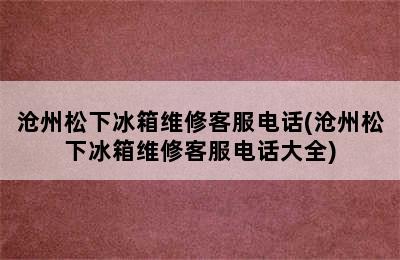 沧州松下冰箱维修客服电话(沧州松下冰箱维修客服电话大全)